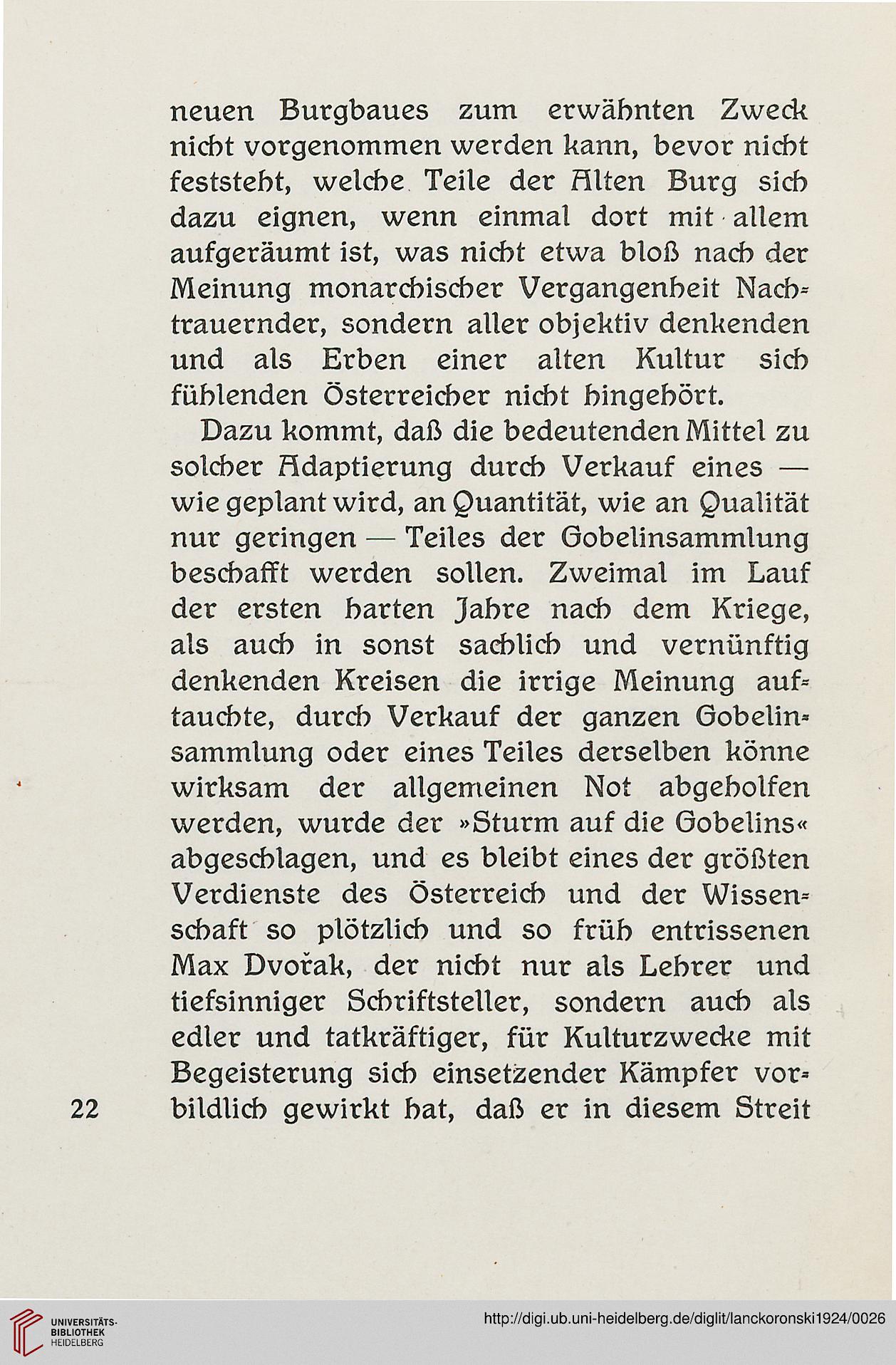 neuen Burgbaues zum erwähnten Zweck nicht vorgenommen werden kann, bevor nicht feststeht, welche Teile der Alten Burg sich dazu eignen, wenn einmal dort mit allem aufgeräumt ist, was nicht etwa bloß nach der Meinung monarchischer Vergangenheit Nachtrauernder, sondern aller objektiv denkenden und als Erben einer alten Kultur sich fühlenden Österreicher nicht hingehört.

Dazu kommt, daß die bedeutenden Mittel zu solcher Adaptierung durch Verkauf eines — wie geplant wird, an Quantität, wie an Qualität nur geringen — Teiles der Gobelinsammlung beschafft werden sollen. Zweimal im Lauf der ersten harten Jahre nach dem Kriege, als auch in sonst sachlich und vernünftig denkenden Kreisen die irrige Meinung auftauchte, durch Verkauf der ganzen Gobelinsammlung oder eines Teiles derselben könne wirksam der allgemeinen Not abgeholfen werden, wurde der »Sturm auf die Gobelins« abgeschlagen, und es bleibt eines der größten Verdienste des Österreich und der Wissenschaft so plötzlich und so früh entrissenen Max Dvořak, der nicht nur als Lehrer und tiefsinniger Schriftsteller, sondern auch als edler und tatkräftiger, für Kulturzwecke mit Begeisterung sich einsetzender Kämpfer vorbildlich gewirkt hat, daß er in diesem Streit

22

UNIVERSITÄTS-BIBLIOTHEK HEIDELBERG

http://digi.ub.uni-heidelberg.de/diglit/lanckoronski1924/0026